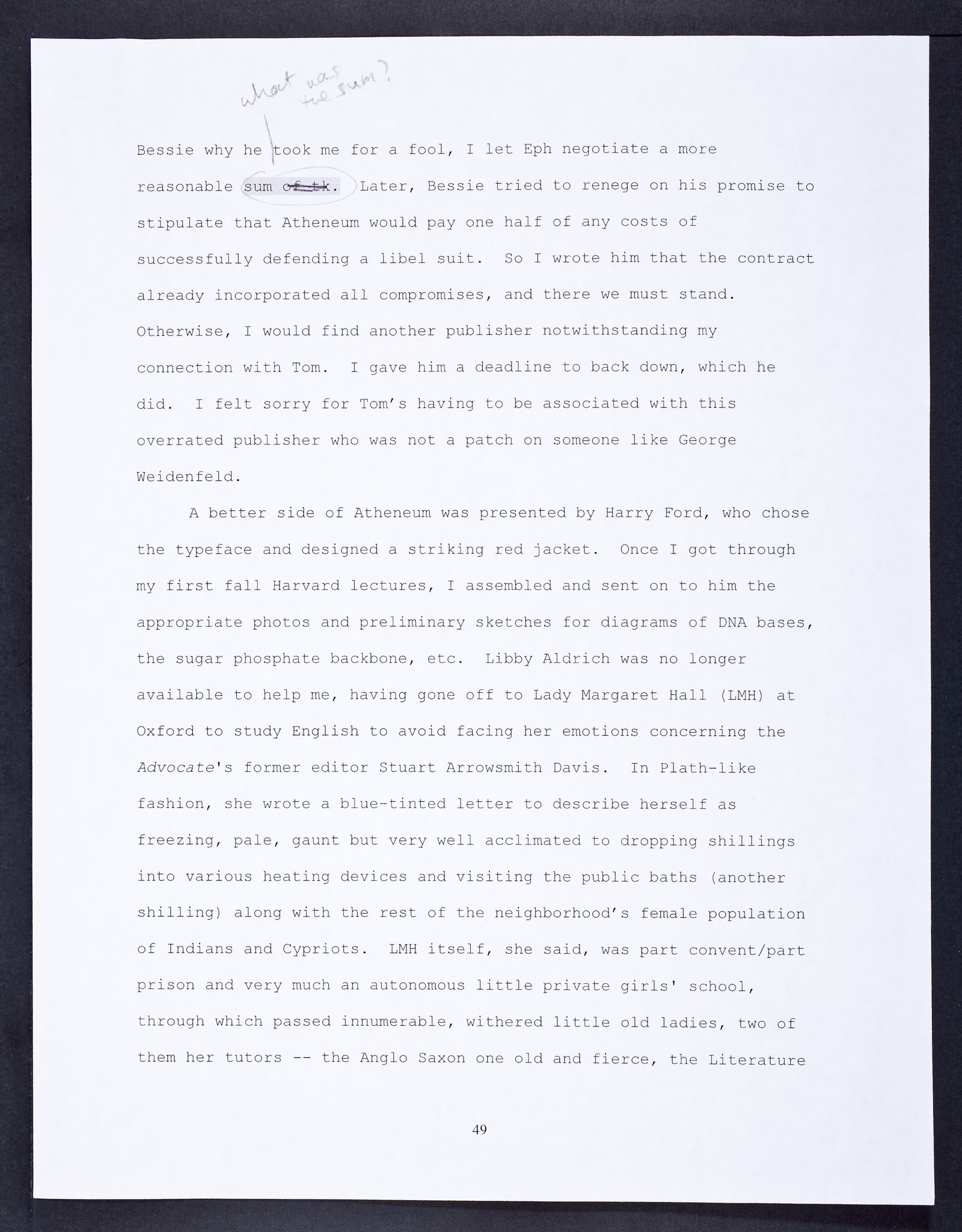 what was the sum?

Bessie why he took me for a fool, I let Eph negotiate a more reasonable sum of tk. Later, Bessie tried to renege on his promise to stipulate that Atheneum would pay one half of any costs of successfully defending a libel suit. So I wrote him that the contract already incorporated all compromises, and there we must stand. Otherwise, I would find another publisher notwithstanding my connection with Tom. I gave him a deadline to back down, which he did. I felt sorry for Tom's having to be associated with this overrated publisher who was not a patch on someone like George Weidenfeld.

A better side of Atheneum was presented by Harry Ford, who chose the typeface and designed a striking red jacket. Once I got through my first fall Harvard lectures, I assembled and sent on to him the appropriate photos and preliminary sketches for diagrams of DNA bases, the sugar phosphate backbone, etc. Libby Aldrich was no longer available to help me, having gone off to Lady Margaret Hall (LMH) at Oxford to study English to avoid facing her emotions concerning the Advocate's former editor Stuart Arrowsmith Davis. In Plath-like fashion, she wrote a blue-tinted letter to describe herself as freezing, pale, gaunt but very well acclimated to dropping shillings into various heating devices and visiting the public baths (another shilling) along with the rest of the neighborhood's female population of Indians and Cypriots. LMH itself, she said, was part convent/part prison and very much an autonomous little private girls' school, through which passed innumerable, withered little old ladies, two of them her tutors -- the Anglo Saxon one old and fierce, the Literature

49